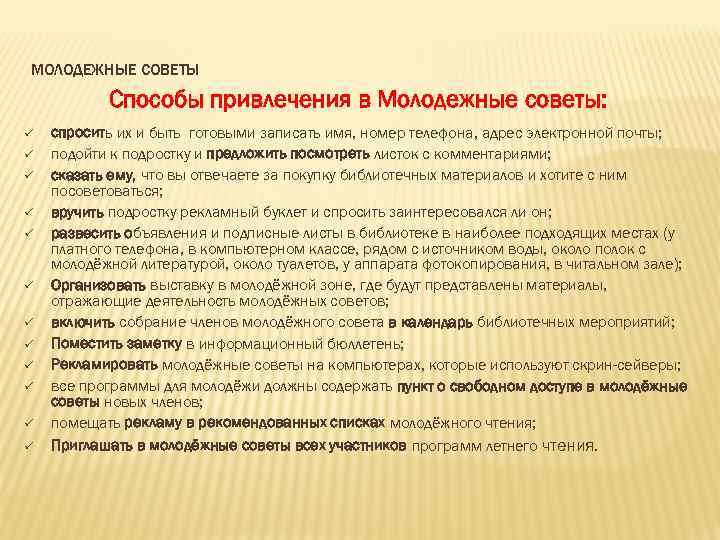 МОЛОДЕЖНЫЕ СОВЕТЫ

Способы привлечения в Молодежные советы:

✓ спросить их и быть готовыми записать имя, номер телефона, адрес электронной почты;
✓ подойти к подростку и предложить посмотреть листок с комментариями;
✓ сказать ему, что вы отвечаете за покупку библиотечных материалов и хотите с ним посоветоваться;
✓ вручить подростку рекламный буклет и спросить заинтересовался ли он;
✓ развесить объявления и подписные листы в библиотеке в наиболее подходящих местах (у платного телефона, в компьютерном классе, рядом с источником воды, около полок с молодёжной литературой, около туалетов, у аппарата фотокопирования, в читальном зале);
✓ Организовать выставку в молодёжной зоне, где будут представлены материалы, отражающие деятельность молодёжных советов;
✓ включить собрание членов молодёжного совета в календарь библиотечных мероприятий;
✓ Поместить заметку в информационный бюллетень;
✓ Рекламировать молодёжные советы на компьютерах, которые используют скрин-сейверы;
✓ все программы для молодёжи должны содержать пункт о свободном доступе в молодёжные советы новых членов;
✓ помещать рекламу в рекомендованных списках молодёжного чтения;
✓ Приглашать в молодёжные советы всех участников программ летнего чтения.